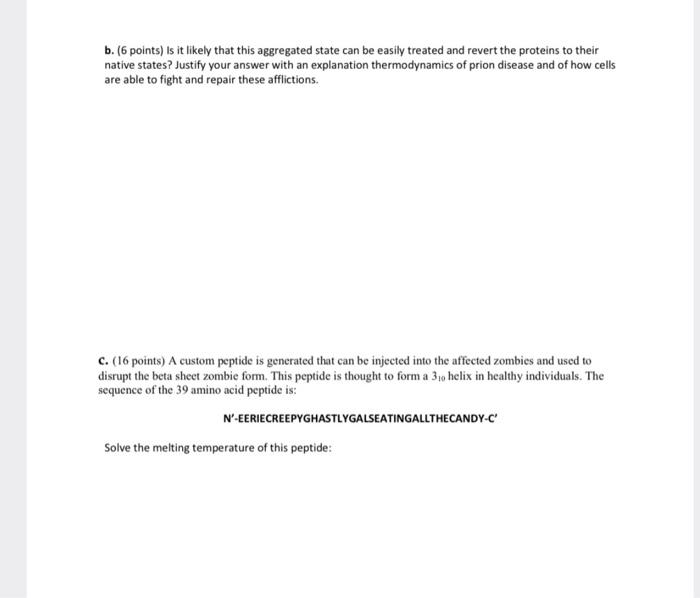 b. (6 points) Is it likely that this aggregated state can be easily treated and revert the proteins to their native states? Justify your answer with an explanation thermodynamics of prion disease and of how cells are able to fight and repair these afflictions.

c. (16 points) A custom peptide is generated that can be injected into the affected zombies and used to disrupt the beta sheet zombie form. This peptide is thought to form a $3_{10}$ helix in healthy individuals. The sequence of the 39 amino acid peptide is:

N'-EERIECREEPYGHASTLYGALSEATINGALLTHECANDY-C'

Solve the melting temperature of this peptide: